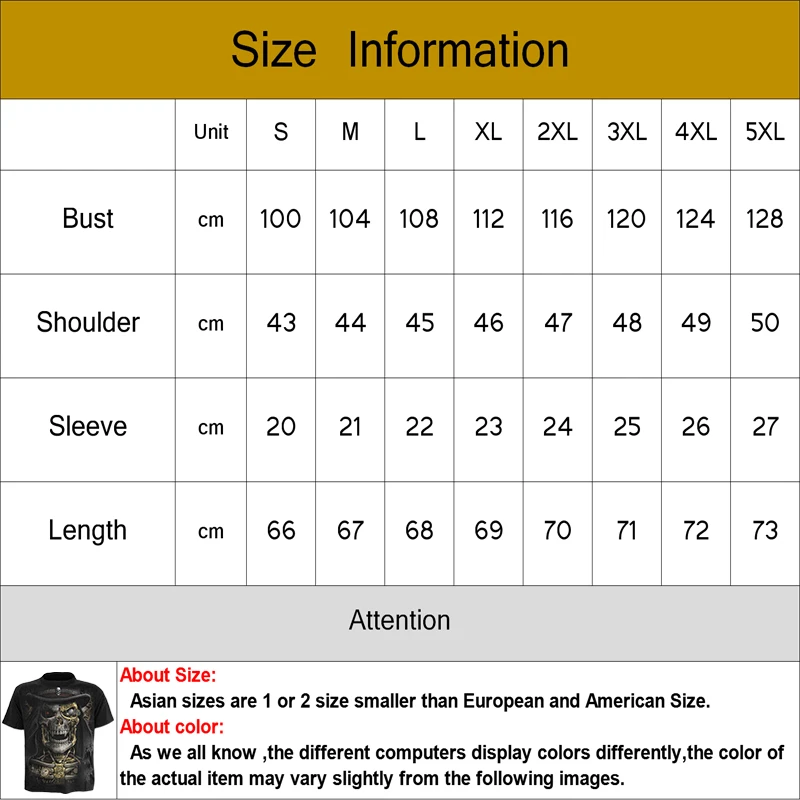 Size Information

| | Unit | S | M | L | XL | 2XL | 3XL | 4XL | 5XL |
|---|---|---|---|---|---|---|---|---|---|
| Bust | cm | 100 | 104 | 108 | 112 | 116 | 120 | 124 | 128 |
| Shoulder | cm | 43 | 44 | 45 | 46 | 47 | 48 | 49 | 50 |
| Sleeve | cm | 20 | 21 | 22 | 23 | 24 | 25 | 26 | 27 |
| Length | cm | 66 | 67 | 68 | 69 | 70 | 71 | 72 | 73 |

Attention

About Size:
Asian sizes are 1 or 2 size smaller than European and American Size.
About color:
As we all know ,the different computers display colors differently,the color of the actual item may vary slightly from the following images.